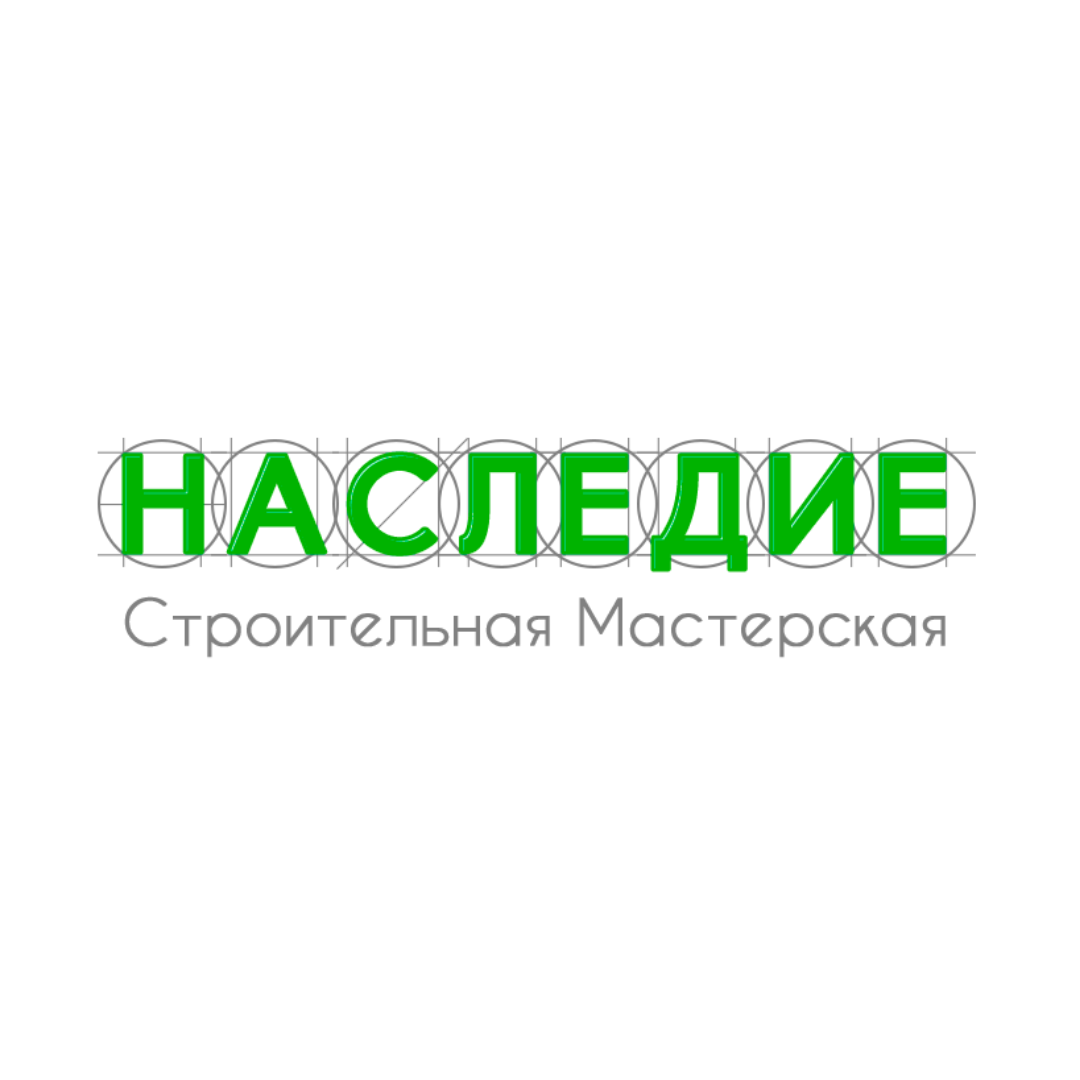 НАСЛЕДИЕ
Строительная Мастерская